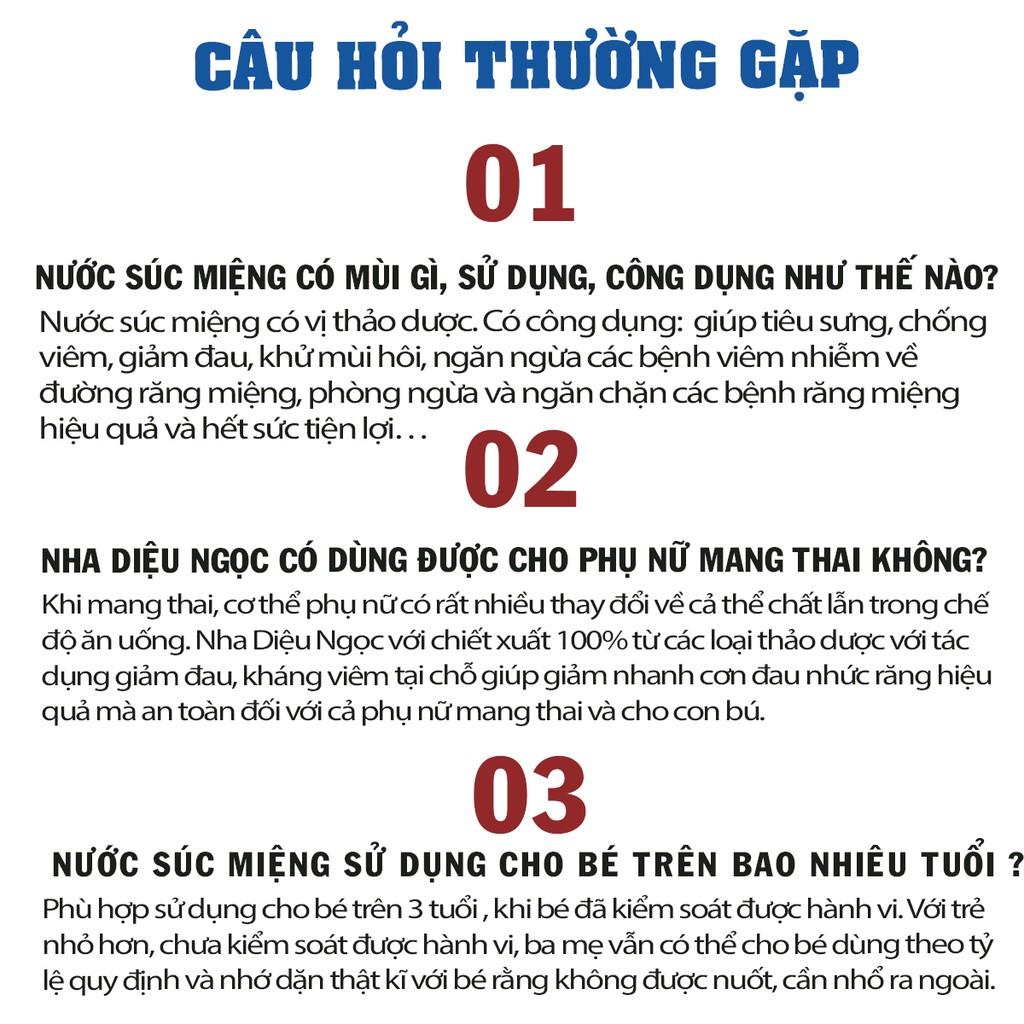 CÂU HỎI THƯỜNG GẶP

01

NƯỚC SÚC MIỆNG CÓ MÙI GÌ, SỬ DỤNG, CÔNG DỤNG NHƯ THẾ NÀO?

Nước súc miệng có vị thảo dược. Có công dụng: giúp tiêu sưng, chống viêm, giảm đau, khử mùi hôi, ngăn ngừa các bệnh viêm nhiễm về đường răng miệng, phòng ngừa và ngăn chặn các bệnh răng miệng hiệu quả và hết sức tiện lợi. . .

02

NHA DIỆU NGỌC CÓ DÙNG ĐƯỢC CHO PHỤ NỮ MANG THAI KHÔNG?

Khi mang thai, cơ thể phụ nữ có rất nhiều thay đổi về cả thể chất lẫn trong chế độ ăn uống. Nha Diệu Ngọc với chiết xuất 100% từ các loại thảo dược với tác dụng giảm đau, kháng viêm tại chỗ giúp giảm nhanh cơn đau nhức răng hiệu quả mà an toàn đối với cả phụ nữ mang thai và cho con bú.

03

NƯỚC SÚC MIỆNG SỬ DỤNG CHO BÉ TRÊN BAO NHIÊU TUỔI ?

Phù hợp sử dụng cho bé trên 3 tuổi , khi bé đã kiểm soát được hành vi. Với trẻ nhỏ hơn, chưa kiểm soát được hành vi, ba mẹ vẫn có thể cho bé dùng theo tỷ lệ quy định và nhớ dặn thật kĩ với bé rằng không được nuốt, cần nhổ ra ngoài.